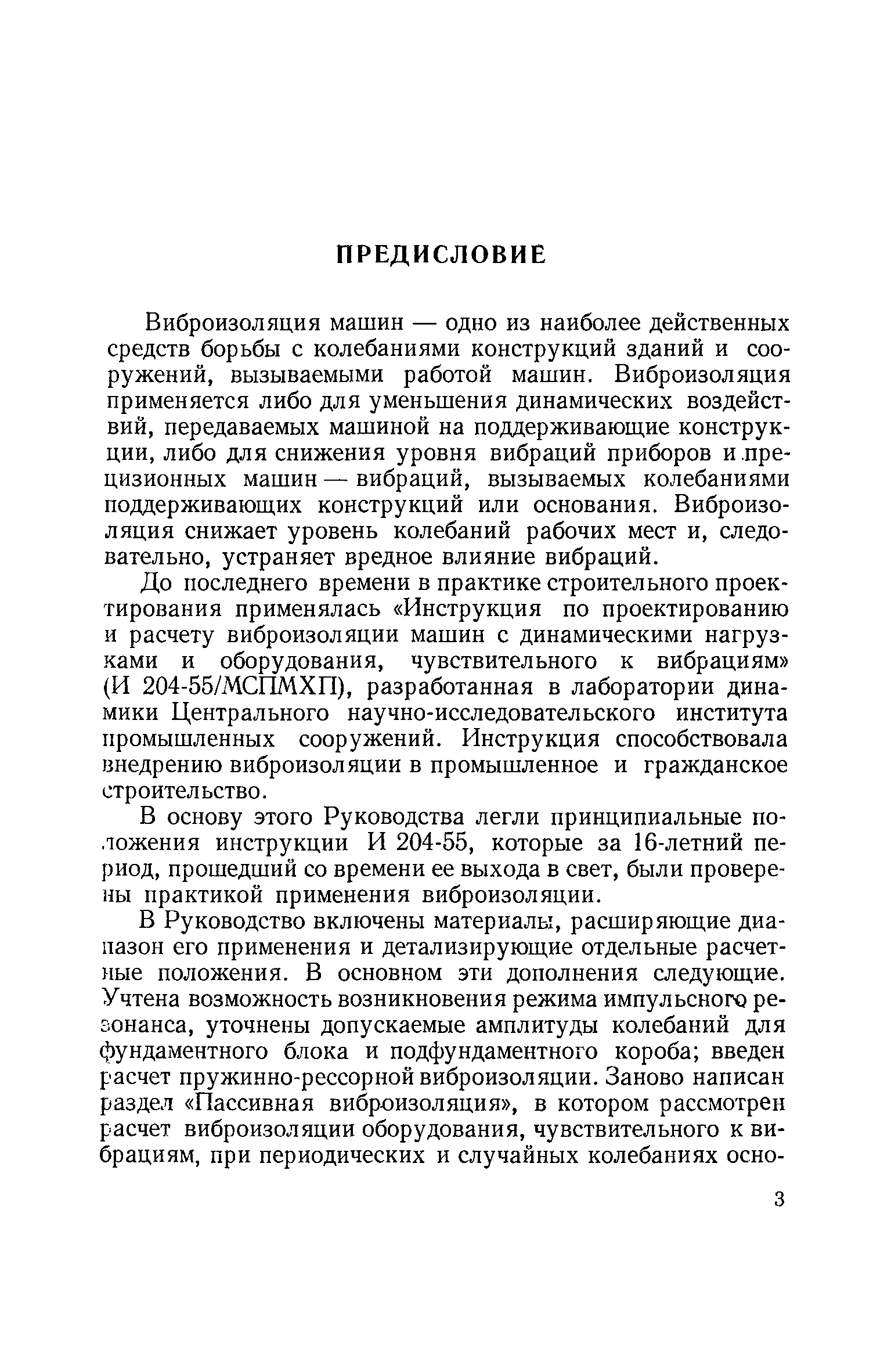 ПРЕДИСЛОВИЕ

Виброизоляция машин — одно из наиболее действенных средств борьбы с колебаниями конструкций зданий и сооружений, вызываемыми работой машин. Виброизоляция применяется либо для уменьшения динамических воздействий, передаваемых машиной на поддерживающие конструкции, либо для снижения уровня вибраций приборов и прецизионных машин — вибраций, вызываемых колебаниями поддерживающих конструкций или основания. Виброизоляция снижает уровень колебаний рабочих мест и, следовательно, устраняет вредное влияние вибраций.

До последнего времени в практике строительного проектирования применялась «Инструкция по проектированию и расчету виброизоляции машин с динамическими нагрузками и оборудования, чувствительного к вибрациям» (И 204-55/МСПМХП), разработанная в лаборатории динамики Центрального научно-исследовательского института промышленных сооружений. Инструкция способствовала внедрению виброизоляции в промышленное и гражданское строительство.

В основу этого Руководства легли принципиальные положения инструкции И 204-55, которые за 16-летний период, прошедший со времени ее выхода в свет, были проверены практикой применения виброизоляции.

В Руководство включены материалы, расширяющие диапазон его применения и детализирующие отдельные расчетные положения. В основном эти дополнения следующие. Учтена возможность возникновения режима импульсного резонанса, уточнены допускаемые амплитуды колебаний для фундаментного блока и подфундаментного короба; введен расчет пружинно-рессорной виброизоляции. Заново написан раздел «Пассивная виброизоляция», в котором рассмотрен расчет виброизоляции оборудования, чувствительного к вибрациям, при периодических и случайных колебаниях осно-

3